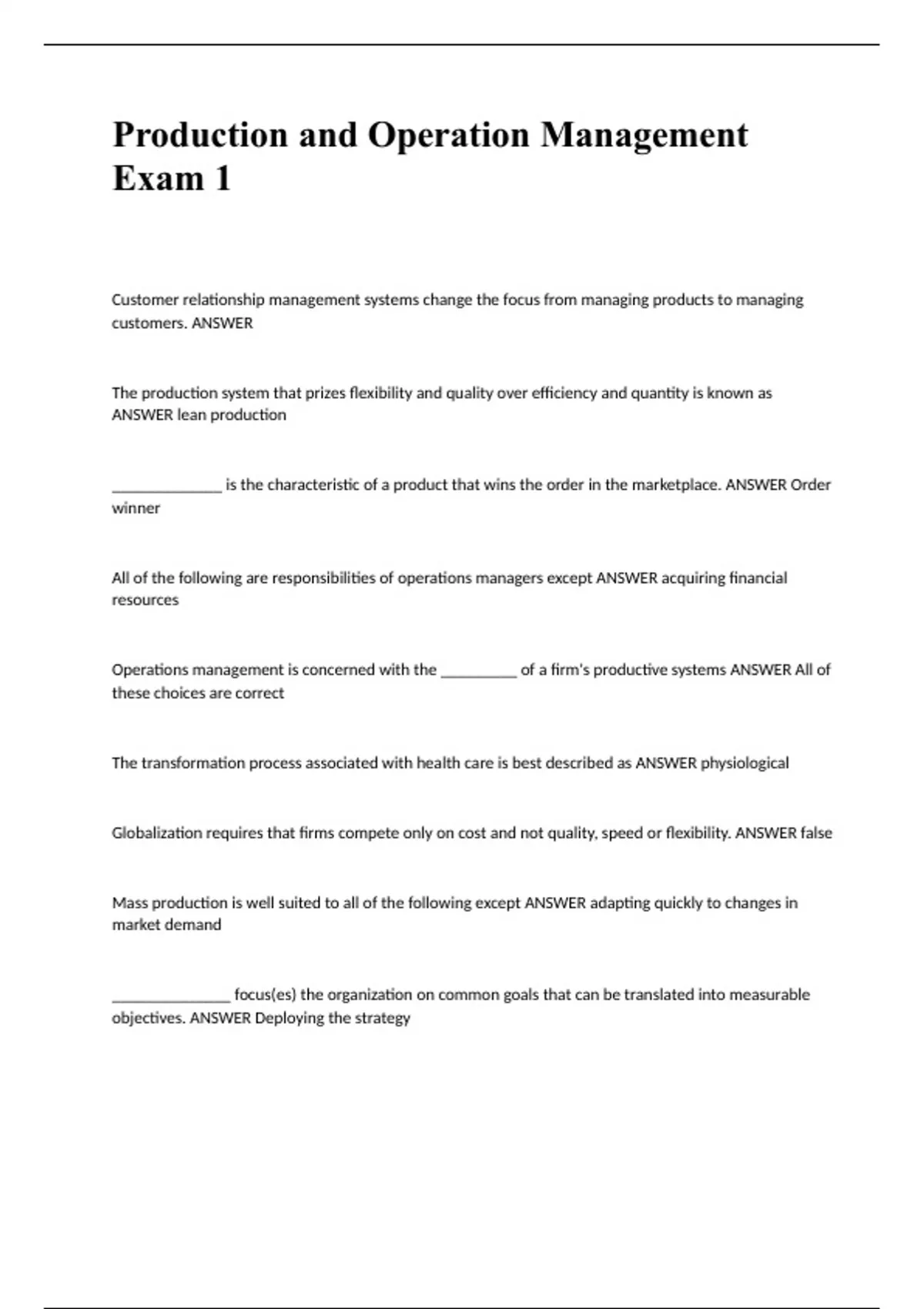 Production and Operation Management Exam 1

Customer relationship management systems change the focus from managing products to managing customers. ANSWER

The production system that prizes flexibility and quality over efficiency and quantity is known as ANSWER lean production

______________ is the characteristic of a product that wins the order in the marketplace. ANSWER Order winner

All of the following are responsibilities of operations managers except ANSWER acquiring financial resources

Operations management is concerned with the __________ of a firm's productive systems ANSWER All of these choices are correct

The transformation process associated with health care is best described as ANSWER physiological

Globalization requires that firms compete only on cost and not quality, speed or flexibility. ANSWER false

Mass production is well suited to all of the following except ANSWER adapting quickly to changes in market demand

_______________ focus(es) the organization on common goals that can be translated into measurable objectives. ANSWER Deploying the strategy